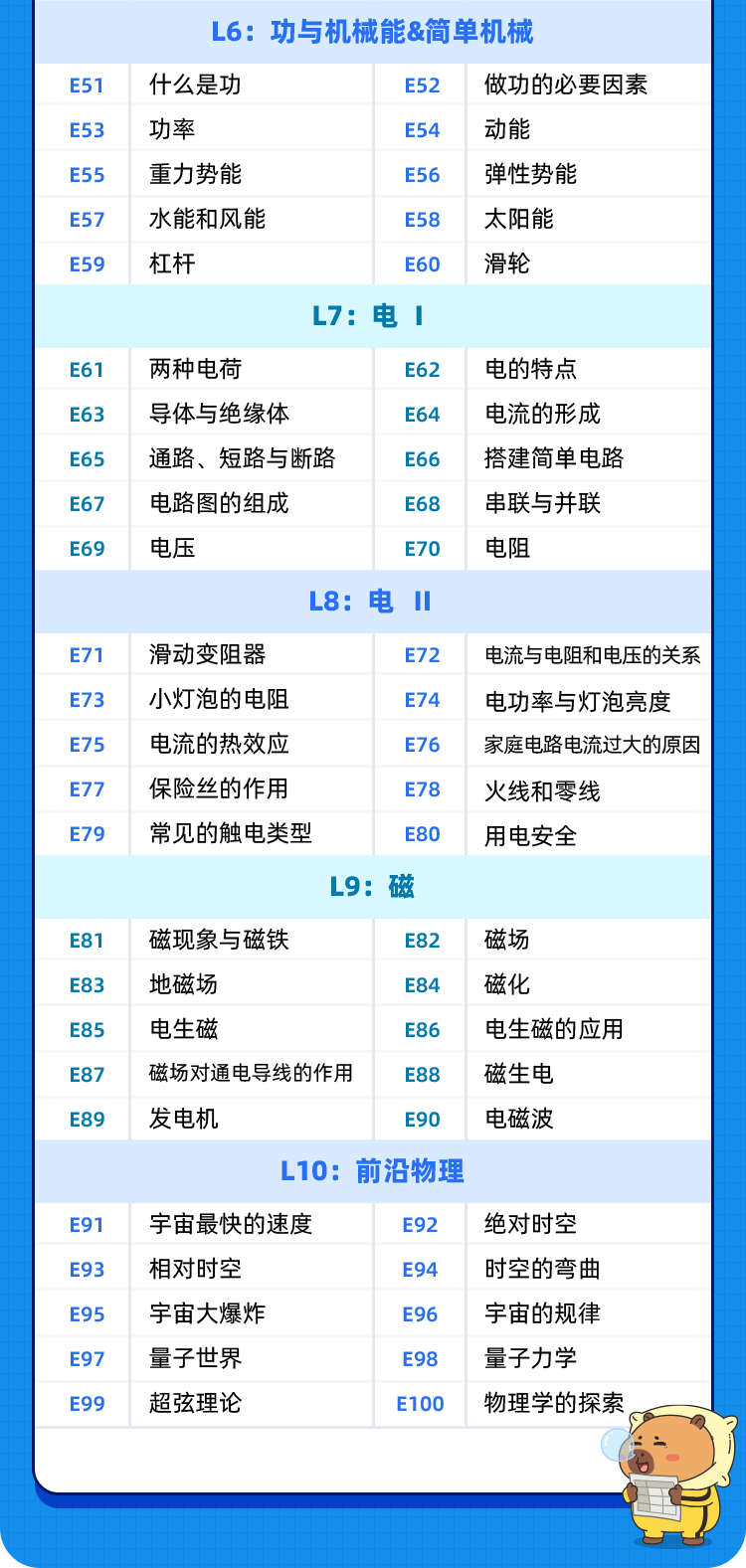 L6：功与机械能&简单机械

| E51 | 什么是功 | E52 | 做功的必要因素 |
|---|---|---|---|
| E53 | 功率 | E54 | 动能 |
| E55 | 重力势能 | E56 | 弹性势能 |
| E57 | 水能和风能 | E58 | 太阳能 |
| E59 | 杠杆 | E60 | 滑轮 |

L7：电 I

| E61 | 两种电荷 | E62 | 电的特点 |
|---|---|---|---|
| E63 | 导体与绝缘体 | E64 | 电流的形成 |
| E65 | 通路、短路与断路 | E66 | 搭建简单电路 |
| E67 | 电路图的组成 | E68 | 串联与并联 |
| E69 | 电压 | E70 | 电阻 |

L8：电 II

| E71 | 滑动变阻器 | E72 | 电流与电阻和电压的关系 |
|---|---|---|---|
| E73 | 小灯泡的电阻 | E74 | 电功率与灯泡亮度 |
| E75 | 电流的热效应 | E76 | 家庭电路电流过大的原因 |
| E77 | 保险丝的作用 | E78 | 火线和零线 |
| E79 | 常见的触电类型 | E80 | 用电安全 |

L9：磁

| E81 | 磁现象与磁铁 | E82 | 磁场 |
|---|---|---|---|
| E83 | 地磁场 | E84 | 磁化 |
| E85 | 电生磁 | E86 | 电生磁的应用 |
| E87 | 磁场对通电导线的作用 | E88 | 磁生电 |
| E89 | 发电机 | E90 | 电磁波 |

L10：前沿物理

| E91 | 宇宙最快的速度 | E92 | 绝对时空 |
|---|---|---|---|
| E93 | 相对时空 | E94 | 时空的弯曲 |
| E95 | 宇宙大爆炸 | E96 | 宇宙的规律 |
| E97 | 量子世界 | E98 | 量子力学 |
| E99 | 超弦理论 | E100 | 物理学的探索 |